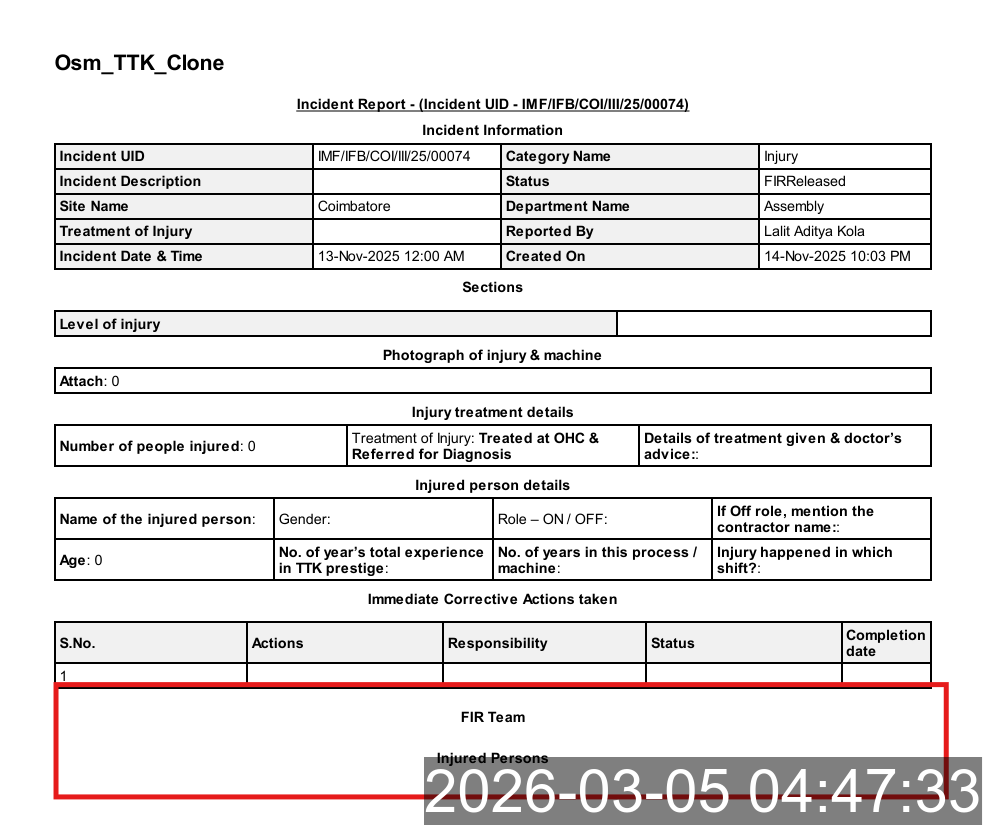 Osm_TTK_Clone

Incident Report - (Incident UID - IMF/IFB/COI/III/25/00074)

Incident Information

| Incident UID | IMF/IFB/COI/III/25/00074 | Category Name | Injury |
|---|---|---|---|
| Incident Description | | Status | FIRReleased |
| Site Name | Coimbatore | Department Name | Assembly |
| Treatment of Injury | | Reported By | Lalit Aditya Kola |
| Incident Date & Time | 13-Nov-2025 12:00 AM | Created On | 14-Nov-2025 10:03 PM |

Sections

| Level of injury | |
|---|---|

Photograph of injury & machine

| Attach: 0 |
|---|

Injury treatment details

| Number of people injured: 0 | Treatment of Injury: Treated at OHC & Referred for Diagnosis | Details of treatment given & doctor's advice:: |
|---|---|---|

Injured person details

| Name of the injured person: | Gender: | Role – ON / OFF: | If Off role, mention the contractor name:: |
|---|---|---|---|
| Age: 0 | No. of year's total experience in TTK prestige: | No. of years in this process / machine: | Injury happened in which shift?: |

Immediate Corrective Actions taken

| S.No. | Actions | Responsibility | Status | Completion date |
|---|---|---|---|---|
| 1 | | | | |

FIR Team

Injured Persons

2026-03-05 04:47:33